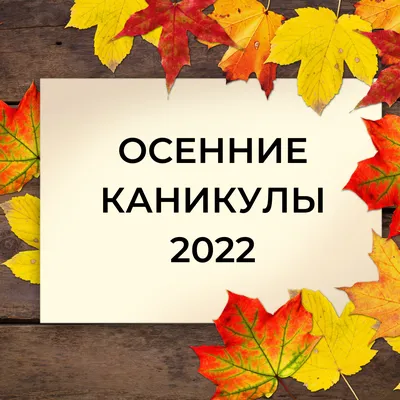 ОСЕННИЕ
КАНИКУЛЫ
2022